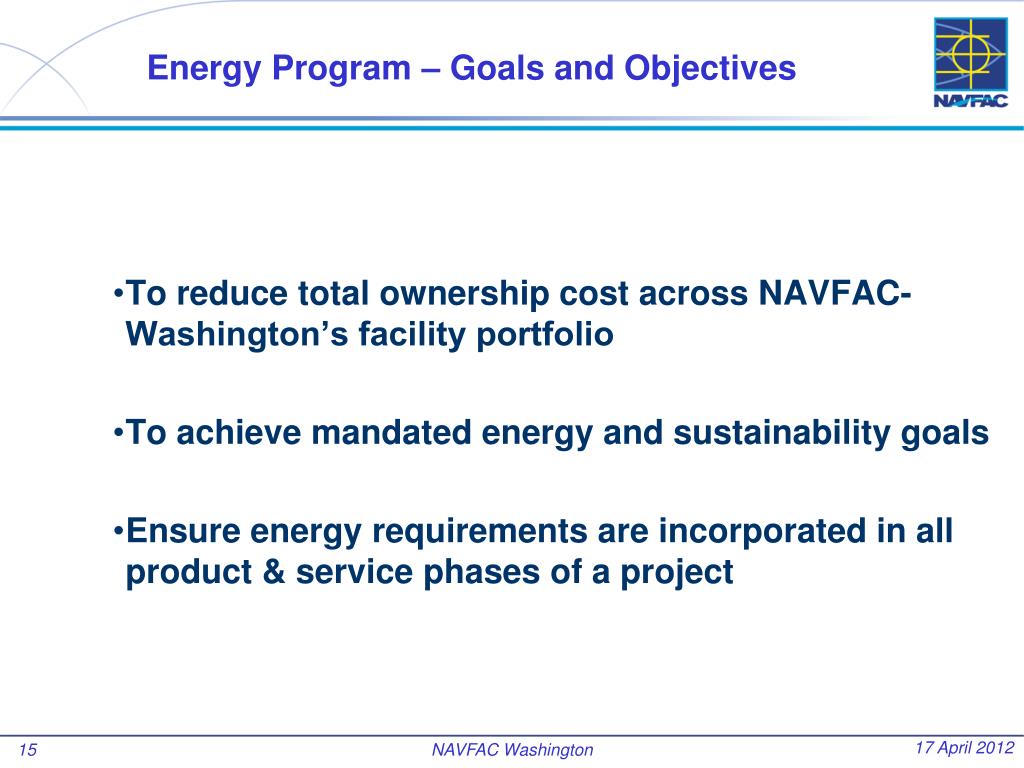 Energy Program – Goals and Objectives

NAVFAC

•To reduce total ownership cost across NAVFAC-Washington's facility portfolio

•To achieve mandated energy and sustainability goals

•Ensure energy requirements are incorporated in all product & service phases of a project

15

NAVFAC Washington

17 April 2012